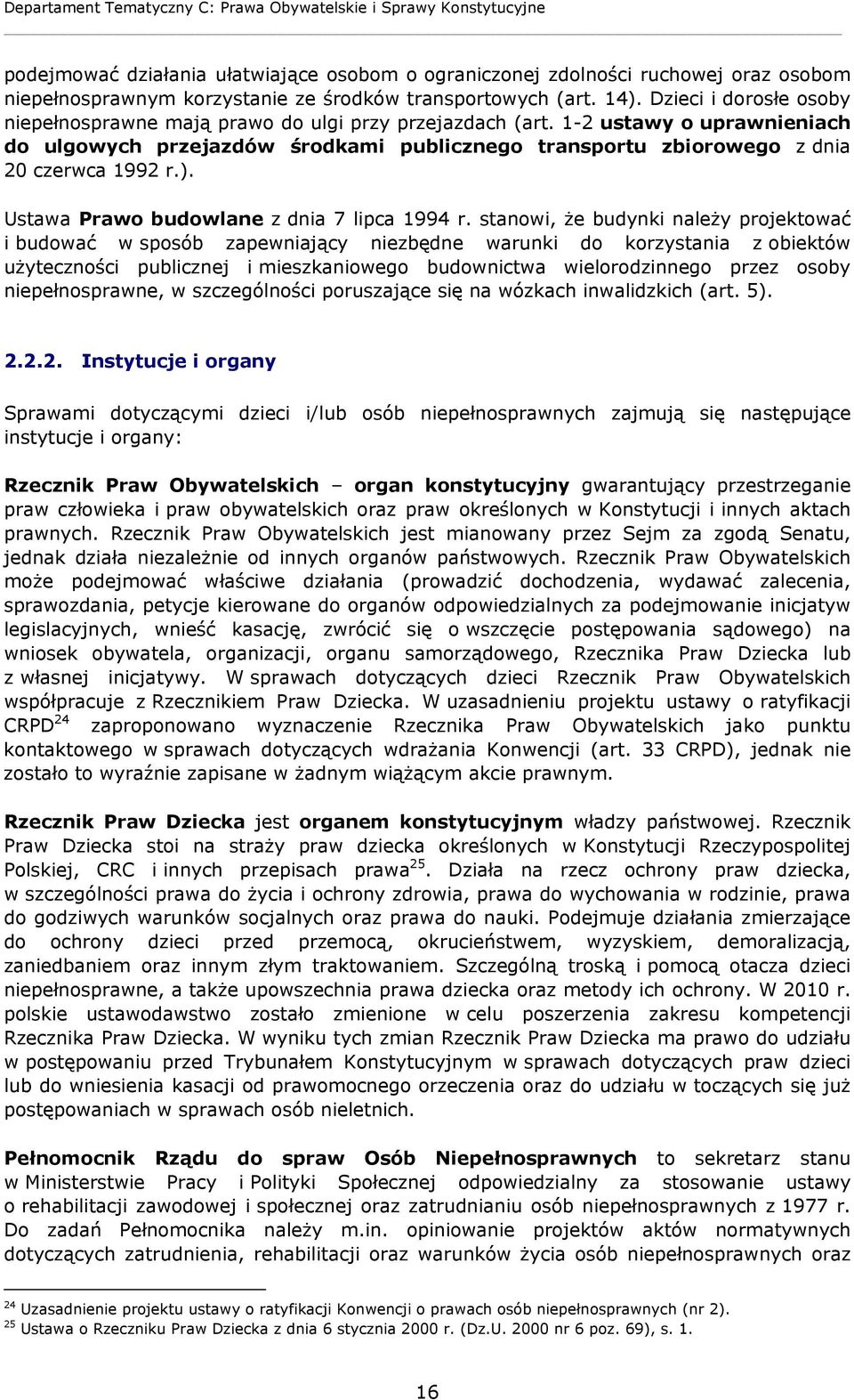 Departament Tematyczny C: Prawa Obywatelskie i Sprawy Konstytucyjne

podejmować działania ułatwiające osobom o ograniczonej zdolności ruchowej oraz osobom niepełnosprawnym korzystanie ze środków transportowych (art. 14). Dzieci i dorosłe osoby niepełnosprawne mają prawo do ulgi przy przejazdach (art. 1-2 ustawy o uprawnieniach do ulgowych przejazdów środkami publicznego transportu zbiorowego z dnia 20 czerwca 1992 r.).

Ustawa Prawo budowlane z dnia 7 lipca 1994 r. stanowi, że budynki należy projektować i budować w sposób zapewniający niezbędne warunki do korzystania z obiektów użyteczności publicznej i mieszkaniowego budownictwa wielorodzinnego przez osoby niepełnosprawne, w szczególności poruszające się na wózkach inwalidzkich (art. 5).

2.2.2. Instytucje i organy

Sprawami dotyczącymi dzieci i/lub osób niepełnosprawnych zajmują się następujące instytucje i organy:

Rzecznik Praw Obywatelskich – organ konstytucyjny gwarantujący przestrzeganie praw człowieka i praw obywatelskich oraz praw określonych w Konstytucji i innych aktach prawnych. Rzecznik Praw Obywatelskich jest mianowany przez Sejm za zgodą Senatu, jednak działa niezależnie od innych organów państwowych. Rzecznik Praw Obywatelskich może podejmować właściwe działania (prowadzić dochodzenia, wydawać zalecenia, sprawozdania, petycje kierowane do organów odpowiedzialnych za podejmowanie inicjatyw legislacyjnych, wnieść kasację, zwrócić się o wszczęcie postępowania sądowego) na wniosek obywatela, organizacji, organu samorządowego, Rzecznika Praw Dziecka lub z własnej inicjatywy. W sprawach dotyczących dzieci Rzecznik Praw Obywatelskich współpracuje z Rzecznikiem Praw Dziecka. W uzasadnieniu projektu ustawy o ratyfikacji CRPD$^{24}$ zaproponowano wyznaczenie Rzecznika Praw Obywatelskich jako punktu kontaktowego w sprawach dotyczących wdrażania Konwencji (art. 33 CRPD), jednak nie zostało to wyraźnie zapisane w żadnym wiążącym akcie prawnym.

Rzecznik Praw Dziecka jest organem konstytucyjnym władzy państwowej. Rzecznik Praw Dziecka stoi na straży praw dziecka określonych w Konstytucji Rzeczypospolitej Polskiej, CRC i innych przepisach prawa$^{25}$. Działa na rzecz ochrony praw dziecka, w szczególności prawa do życia i ochrony zdrowia, prawa do wychowania w rodzinie, prawa do godziwych warunków socjalnych oraz prawa do nauki. Podejmuje działania zmierzające do ochrony dzieci przed przemocą, okrucieństwem, wyzyskiem, demoralizacją, zaniedbaniem oraz innym złym traktowaniem. Szczególną troską i pomocą otacza dzieci niepełnosprawne, a także upowszechnia prawa dziecka oraz metody ich ochrony. W 2010 r. polskie ustawodawstwo zostało zmienione w celu poszerzenia zakresu kompetencji Rzecznika Praw Dziecka. W wyniku tych zmian Rzecznik Praw Dziecka ma prawo do udziału w postępowaniu przed Trybunałem Konstytucyjnym w sprawach dotyczących praw dzieci lub do wniesienia kasacji od prawomocnego orzeczenia oraz do udziału w toczących się już postępowaniach w sprawach osób nieletnich.

Pełnomocnik Rządu do spraw Osób Niepełnosprawnych to sekretarz stanu w Ministerstwie Pracy i Polityki Społecznej odpowiedzialny za stosowanie ustawy o rehabilitacji zawodowej i społecznej oraz zatrudnianiu osób niepełnosprawnych z 1977 r. Do zadań Pełnomocnika należy m.in. opiniowanie projektów aktów normatywnych dotyczących zatrudnienia, rehabilitacji oraz warunków życia osób niepełnosprawnych oraz

$^{24}$ Uzasadnienie projektu ustawy o ratyfikacji Konwencji o prawach osób niepełnosprawnych (nr 2).
$^{25}$ Ustawa o Rzeczniku Praw Dziecka z dnia 6 stycznia 2000 r. (Dz.U. 2000 nr 6 poz. 69), s. 1.

16